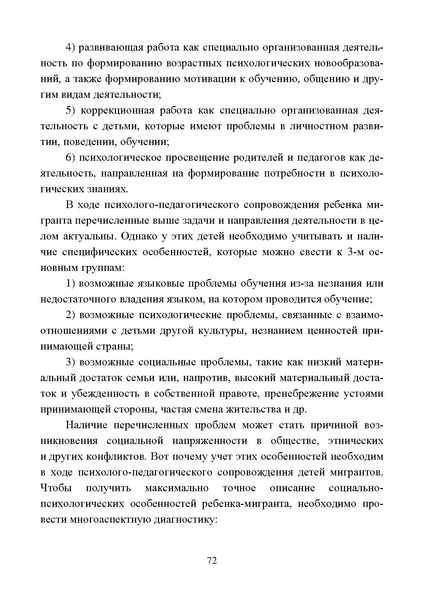 4) развивающая работа как специально организованная деятельность по формированию возрастных психологических новообразований, а также формированию мотивации к обучению, общению и другим видам деятельности;

5) коррекционная работа как специально организованная деятельность с детьми, которые имеют проблемы в личностном развитии, поведении, обучении;

6) психологическое просвещение родителей и педагогов как деятельность, направленная на формирование потребности в психологических знаниях.

В ходе психолого-педагогического сопровождения ребенка мигранта перечисленные выше задачи и направления деятельности в целом актуальны. Однако у этих детей необходимо учитывать и наличие специфических особенностей, которые можно свести к 3-м основным группам:

1) возможные языковые проблемы обучения из-за незнания или недостаточного владения языком, на котором проводится обучение;

2) возможные психологические проблемы, связанные с взаимоотношениями с детьми другой культуры, незнанием ценностей принимающей страны;

3) возможные социальные проблемы, такие как низкий материальный достаток семьи или, напротив, высокий материальный достаток и убежденность в собственной правоте, пренебрежение устоями принимающей стороны, частая смена жительства и др.

Наличие перечисленных проблем может стать причиной возникновения социальной напряженности в обществе, этнических и других конфликтов. Вот почему учет этих особенностей необходим в ходе психолого-педагогического сопровождения детей мигрантов. Чтобы получить максимально точное описание социально-психологических особенностей ребенка-мигранта, необходимо провести многоаспектную диагностику:

72